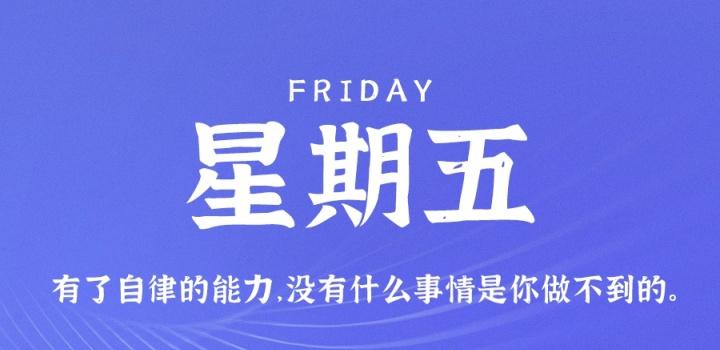 FRIDAY

星期五

有了自律的能力,没有什么事情是你做不到的。